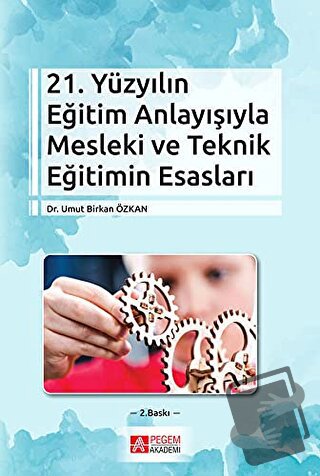 21. Yüzyılın Eğitim Anlayışıyla Mesleki ve Teknik Eğitimin Esasları

Dr. Umut Birkan ÖZKAN

— 2.Baskı —

PEGEM AKADEMİ